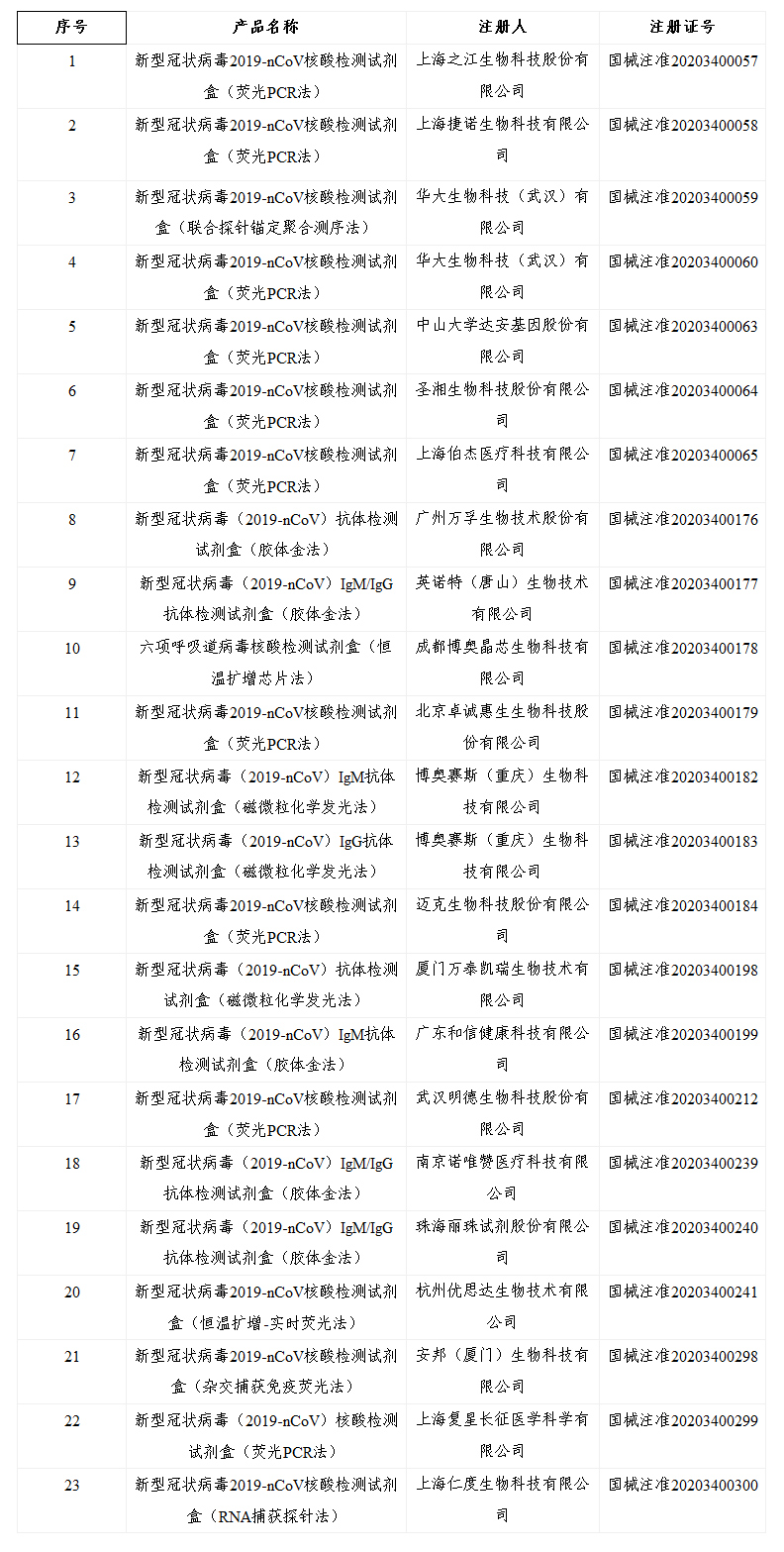 | 序号 | 产品名称 | 注册人 | 注册证号 |
|---|---|---|---|
| 1 | 新型冠状病毒2019-nCoV核酸检测试剂盒（荧光PCR法） | 上海之江生物科技股份有限公司 | 国械注准20203400057 |
| 2 | 新型冠状病毒2019-nCoV核酸检测试剂盒（荧光PCR法） | 上海捷诺生物科技有限公司 | 国械注准20203400058 |
| 3 | 新型冠状病毒2019-nCoV核酸检测试剂盒（联合探针锚定聚合测序法） | 华大生物科技（武汉）有限公司 | 国械注准20203400059 |
| 4 | 新型冠状病毒2019-nCoV核酸检测试剂盒（荧光PCR法） | 华大生物科技（武汉）有限公司 | 国械注准20203400060 |
| 5 | 新型冠状病毒2019-nCoV核酸检测试剂盒（荧光PCR法） | 中山大学达安基因股份有限公司 | 国械注准20203400063 |
| 6 | 新型冠状病毒2019-nCoV核酸检测试剂盒（荧光PCR法） | 圣湘生物科技股份有限公司 | 国械注准20203400064 |
| 7 | 新型冠状病毒2019-nCoV核酸检测试剂盒（荧光PCR法） | 上海伯杰医疗科技有限公司 | 国械注准20203400065 |
| 8 | 新型冠状病毒（2019-nCoV）抗体检测试剂盒（胶体金法） | 广州万孚生物技术股份有限公司 | 国械注准20203400176 |
| 9 | 新型冠状病毒（2019-nCoV）IgM/IgG抗体检测试剂盒（胶体金法） | 英诺特（唐山）生物技术有限公司 | 国械注准20203400177 |
| 10 | 六项呼吸道病毒核酸检测试剂盒（恒温扩增芯片法） | 成都博奥晶芯生物科技有限公司 | 国械注准20203400178 |
| 11 | 新型冠状病毒2019-nCoV核酸检测试剂盒（荧光PCR法） | 北京卓诚惠生生物科技股份有限公司 | 国械注准20203400179 |
| 12 | 新型冠状病毒（2019-nCoV）IgM抗体检测试剂盒（磁微粒化学发光法） | 博奥赛斯（重庆）生物科技有限公司 | 国械注准20203400182 |
| 13 | 新型冠状病毒（2019-nCoV）IgG抗体检测试剂盒（磁微粒化学发光法） | 博奥赛斯（重庆）生物科技有限公司 | 国械注准20203400183 |
| 14 | 新型冠状病毒2019-nCoV核酸检测试剂盒（荧光PCR法） | 迈克生物科技股份有限公司 | 国械注准20203400184 |
| 15 | 新型冠状病毒（2019-nCoV）抗体检测试剂盒（磁微粒化学发光法） | 厦门万泰凯瑞生物技术有限公司 | 国械注准20203400198 |
| 16 | 新型冠状病毒（2019-nCoV）IgM抗体检测试剂盒（胶体金法） | 广东和信健康科技有限公司 | 国械注准20203400199 |
| 17 | 新型冠状病毒2019-nCoV核酸检测试剂盒（荧光PCR法） | 武汉明德生物科技股份有限公司 | 国械注准20203400212 |
| 18 | 新型冠状病毒（2019-nCoV）IgM/IgG抗体检测试剂盒（胶体金法） | 南京诺唯赞医疗科技有限公司 | 国械注准20203400239 |
| 19 | 新型冠状病毒（2019-nCoV）IgM/IgG抗体检测试剂盒（胶体金法） | 珠海丽珠试剂股份有限公司 | 国械注准20203400240 |
| 20 | 新型冠状病毒2019-nCoV核酸检测试剂盒（恒温扩增-实时荧光法） | 杭州优思达生物技术有限公司 | 国械注准20203400241 |
| 21 | 新型冠状病毒2019-nCoV核酸检测试剂盒（杂交捕获免疫荧光法） | 安邦（厦门）生物科技有限公司 | 国械注准20203400298 |
| 22 | 新型冠状病毒（2019-nCoV）核酸检测试剂盒（荧光PCR法） | 上海复星长征医学科学有限公司 | 国械注准20203400299 |
| 23 | 新型冠状病毒2019-nCoV核酸检测试剂盒（RNA捕获探针法） | 上海仁度生物科技有限公司 | 国械注准20203400300 |